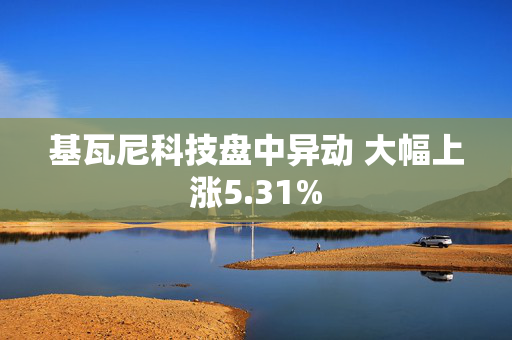 基瓦尼科技盘中异动 大幅上涨5.31%